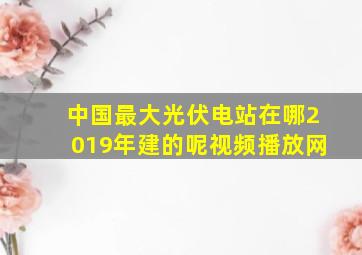 中国最大光伏电站在哪2019年建的呢视频播放网